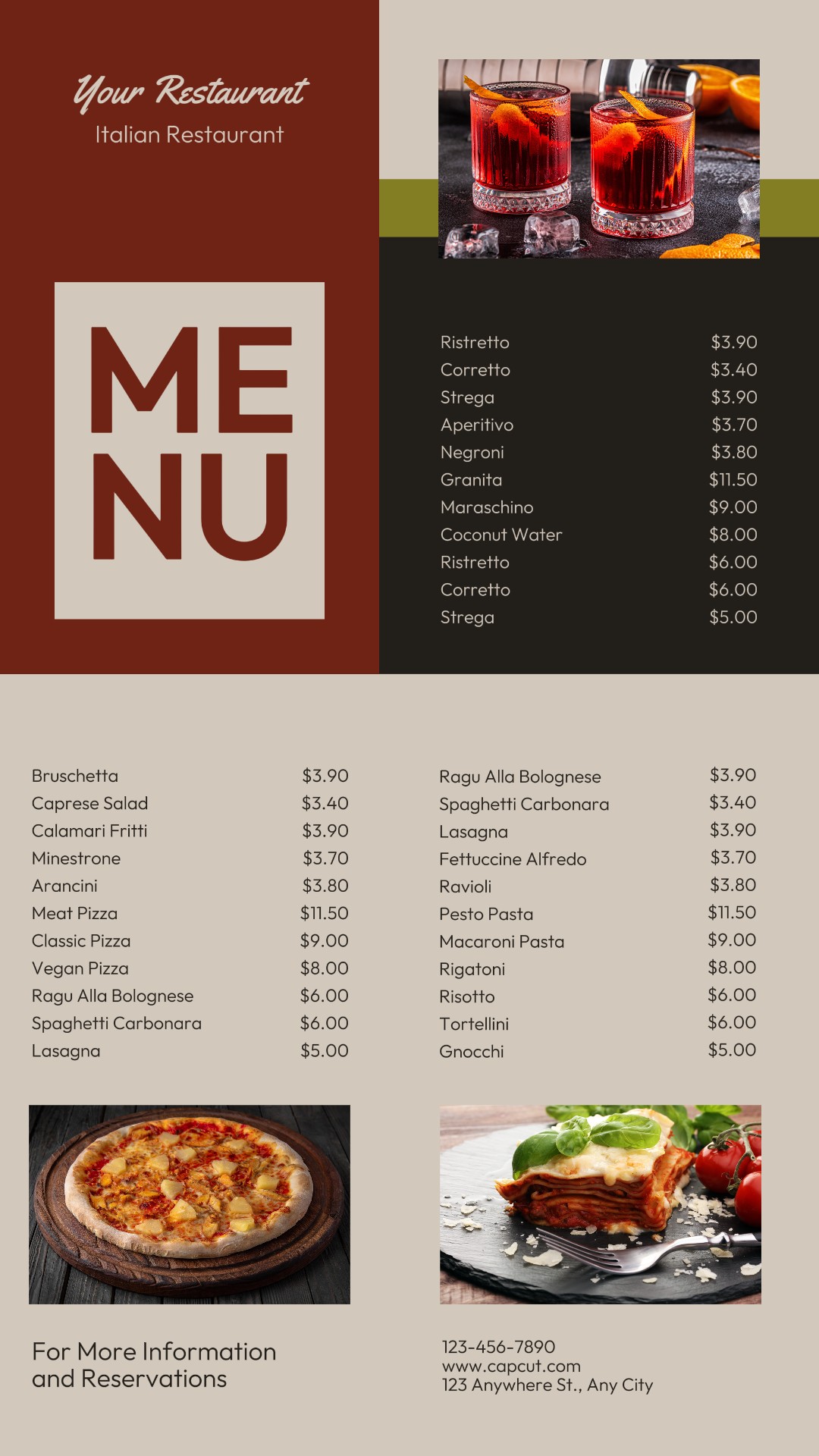 Your Restaurant
Italian Restaurant

ME
NU

Ristretto $3.90
Corretto $3.40
Strega $3.90
Aperitivo $3.70
Negroni $3.80
Granita $11.50
Maraschino $9.00
Coconut Water $8.00
Ristretto $6.00
Corretto $6.00
Strega $5.00

Bruschetta $3.90
Caprese Salad $3.40
Calamari Fritti $3.90
Minestrone $3.70
Arancini $3.80
Meat Pizza $11.50
Classic Pizza $9.00
Vegan Pizza $8.00
Ragu Alla Bolognese $6.00
Spaghetti Carbonara $6.00
Lasagna $5.00

Ragu Alla Bolognese $3.90
Spaghetti Carbonara $3.40
Lasagna $3.90
Fettuccine Alfredo $3.70
Ravioli $3.80
Pesto Pasta $11.50
Macaroni Pasta $9.00
Rigatoni $8.00
Risotto $6.00
Tortellini $6.00
Gnocchi $5.00

For More Information
and Reservations

123-456-7890
www.capcut.com
123 Anywhere St., Any City